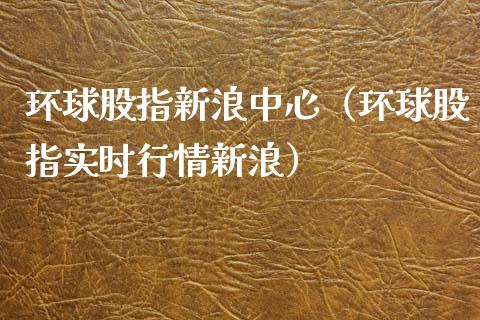 环球股指新浪中心（环球股指实时行情新浪）